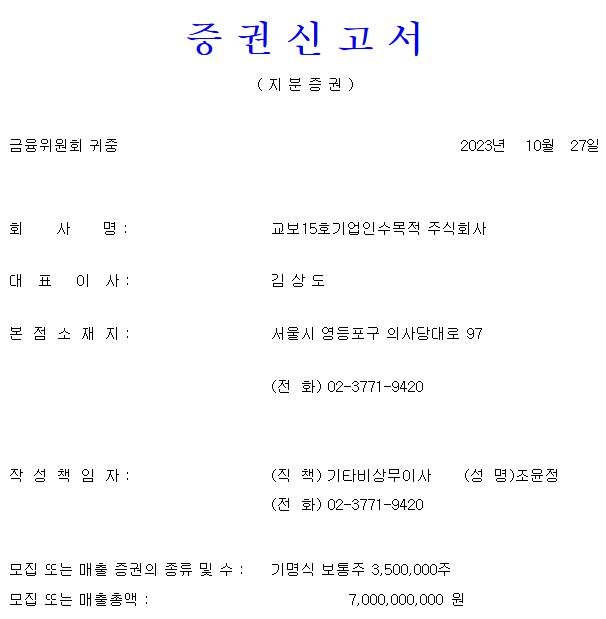 증 권 신 고 서

( 지 분 증 권 )

금융위원회 귀중 2023년 10월 27일

회 사 명 : 교보15호기업인수목적 주식회사

대 표 이 사 : 김 상 도

본 점 소 재 지 : 서울시 영등포구 의사당대로 97

(전 화) 02-3771-9420

작 성 책 임 자 : (직 책) 기타비상무이사 (성 명)조윤정

(전 화) 02-3771-9420

모집 또는 매출 증권의 종류 및 수 : 기명식 보통주 3,500,000주

모집 또는 매출총액 : 7,000,000,000 원